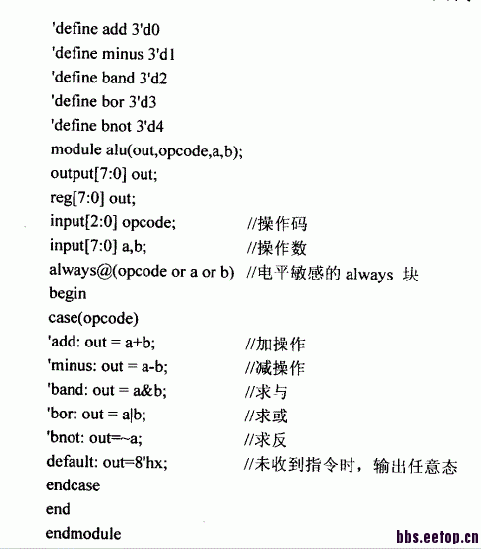 'define add 3'd0
'define minus 3'd1
'define band 3'd2
'define bor 3'd3
'define bnot 3'd4
module alu(out,opcode,a,b);
output[7:0] out;
reg[7:0] out;
input[2:0] opcode; //操作码
input[7:0] a,b; //操作数
always@(opcode or a or b) //电平敏感的 always 块
begin
case(opcode)
'add: out = a+b; //加操作
'minus: out = a-b; //减操作
'band: out = a&b; //求与
'bor: out = a|b; //求或
'bnot: out=~a; //求反
default: out=8'hx; //未收到指令时，输出任意态
endcase
end
endmodule

bbs.eetop.cn